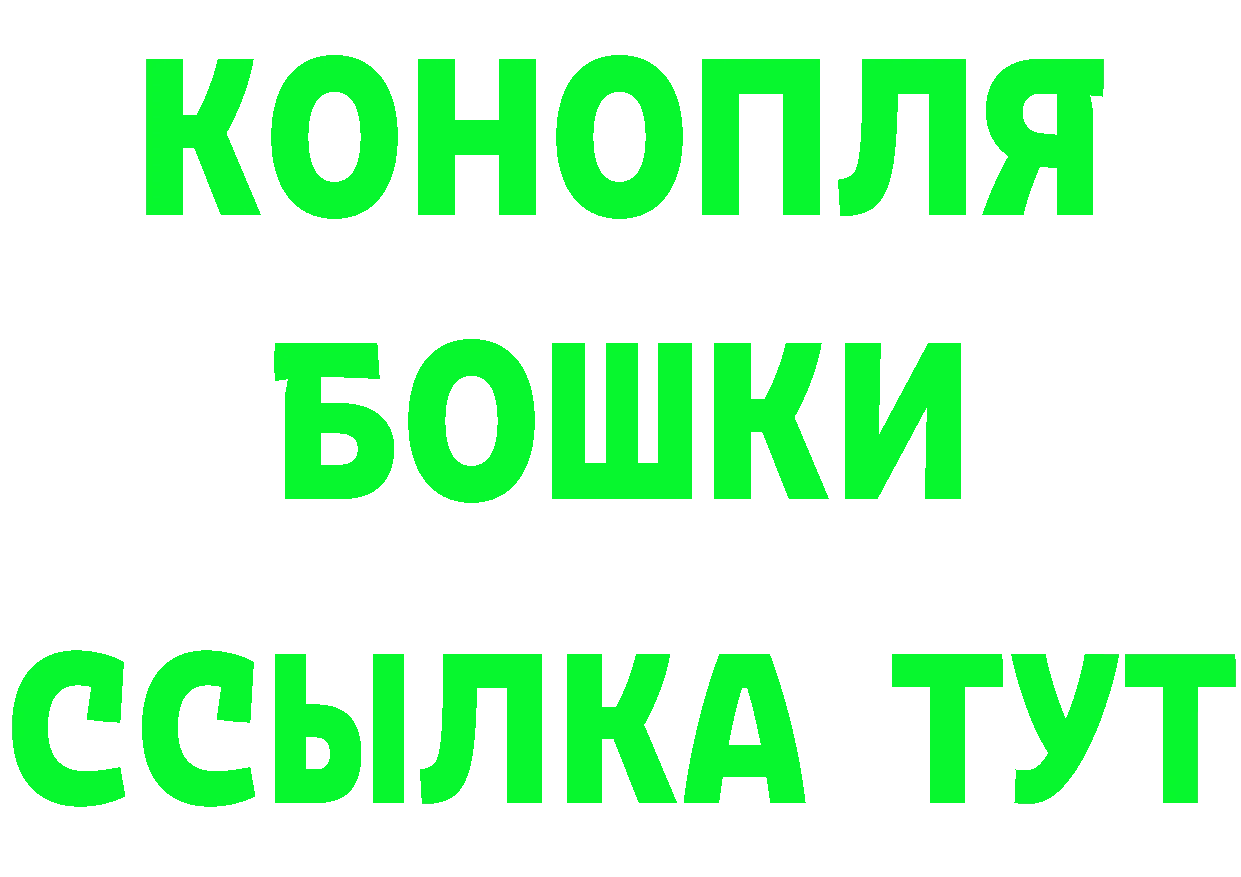 КОНОПЛЯ
БОШКИ
ССЫЛКА ТУТ